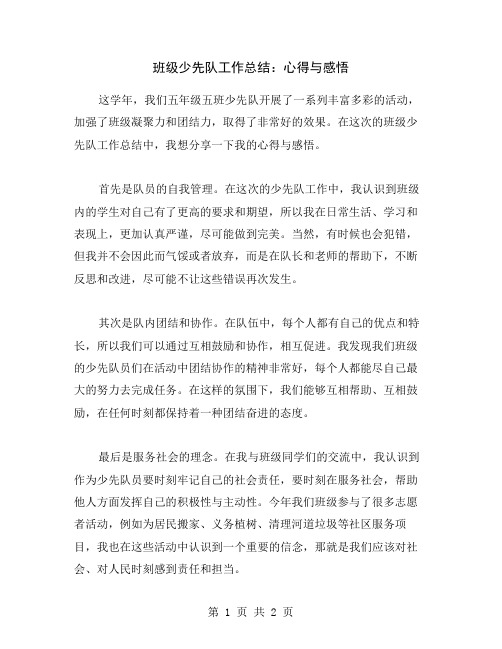 班级少先队工作总结：心得与感悟

这学年，我们五年级五班少先队开展了一系列丰富多彩的活动，加强了班级凝聚力和团结力，取得了非常好的效果。在这次的班级少先队工作总结中，我想分享一下我的心得与感悟。

首先是队员的自我管理。在这次的少先队工作中，我认识到班级内的学生对自己有了更高的要求和期望，所以我在日常生活、学习和表现上，更加认真严谨，尽可能做到完美。当然，有时候也会犯错，但我并不会因此而气馁或者放弃，而是在队长和老师的帮助下，不断反思和改进，尽可能不让这些错误再次发生。

其次是队内团结和协作。在队伍中，每个人都有自己的优点和特长，所以我们可以通过互相鼓励和协作，相互促进。我发现我们班级的少先队员们在活动中团结协作的精神非常好，每个人都能尽自己最大的努力去完成任务。在这样的氛围下，我们能够互相帮助、互相鼓励，在任何时刻都保持着一种团结奋进的态度。

最后是服务社会的理念。在我与班级同学们的交流中，我认识到作为少先队员要时刻牢记自己的社会责任，要时刻在服务社会，帮助他人方面发挥自己的积极性与主动性。今年我们班级参与了很多志愿者活动，例如为居民搬家、义务植树、清理河道垃圾等社区服务项目，我也在这些活动中认识到一个重要的信念，那就是我们应该对社会、对人民时刻感到责任和担当。

第 1 页 共 2 页